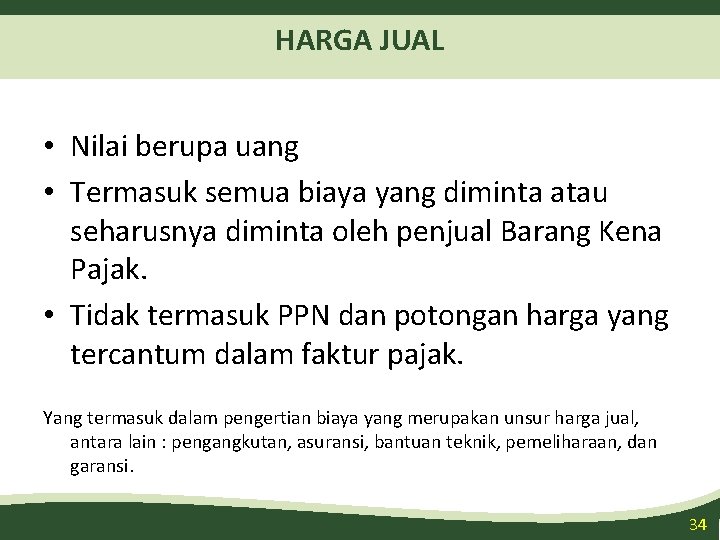 HARGA JUAL

• Nilai berupa uang
• Termasuk semua biaya yang diminta atau seharusnya diminta oleh penjual Barang Kena Pajak.
• Tidak termasuk PPN dan potongan harga yang tercantum dalam faktur pajak.

Yang termasuk dalam pengertian biaya yang merupakan unsur harga jual, antara lain : pengangkutan, asuransi, bantuan teknik, pemeliharaan, dan garansi.

34